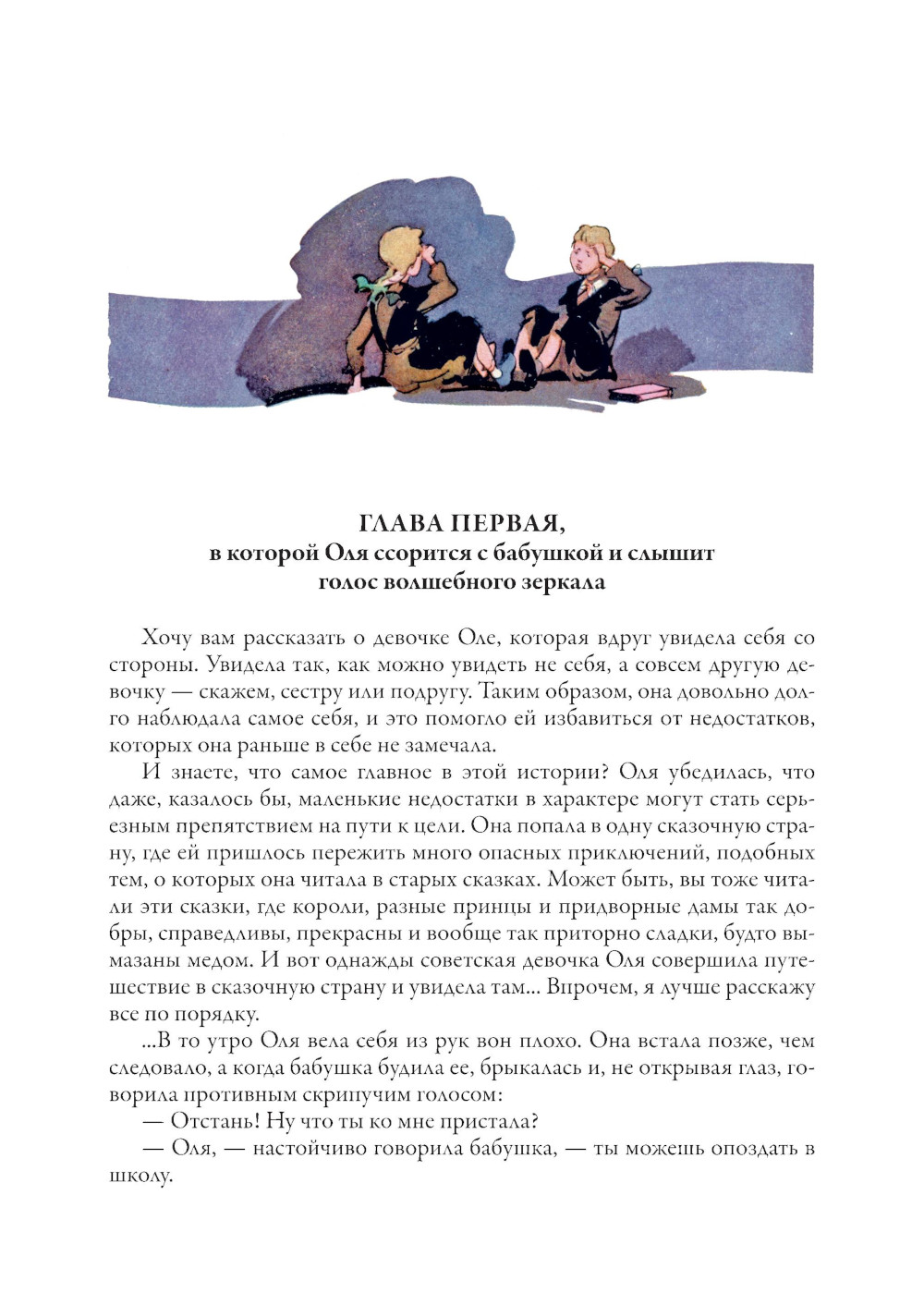 ГЛАВА ПЕРВАЯ,
в которой Оля ссорится с бабушкой и слышит голос волшебного зеркала

Хочу вам рассказать о девочке Оле, которая вдруг увидела себя со стороны. Увидела так, как можно увидеть не себя, а совсем другую девочку — скажем, сестру или подругу. Таким образом, она довольно долго наблюдала самое себя, и это помогло ей избавиться от недостатков, которых она раньше в себе не замечала.

И знаете, что самое главное в этой истории? Оля убедилась, что даже, казалось бы, маленькие недостатки в характере могут стать серьезным препятствием на пути к цели. Она попала в одну сказочную страну, где ей пришлось пережить много опасных приключений, подобных тем, о которых она читала в старых сказках. Может быть, вы тоже читали эти сказки, где короли, разные принцы и придворные дамы так добры, справедливы, прекрасны и вообще так приторно сладки, будто вымазаны медом. И вот однажды советская девочка Оля совершила путешествие в сказочную страну и увидела там... Впрочем, я лучше расскажу все по порядку.

...В то утро Оля вела себя из рук вон плохо. Она встала позже, чем следовало, а когда бабушка будила ее, брыкалась и, не открывая глаз, говорила противным скрипучим голосом:

— Отстань! Ну что ты ко мне пристала?

— Оля, — настойчиво говорила бабушка, — ты можешь опоздать в школу.